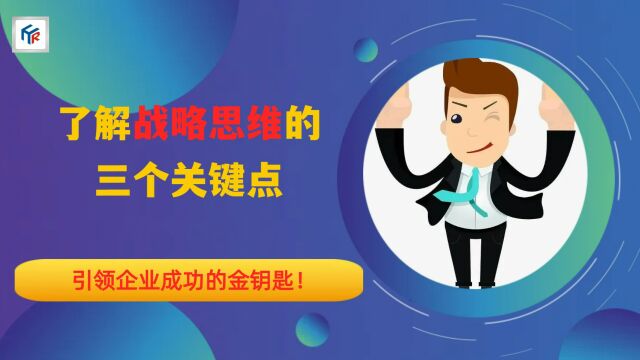 了解战略思维的
三个关键点

引领企业成功的金钥匙！